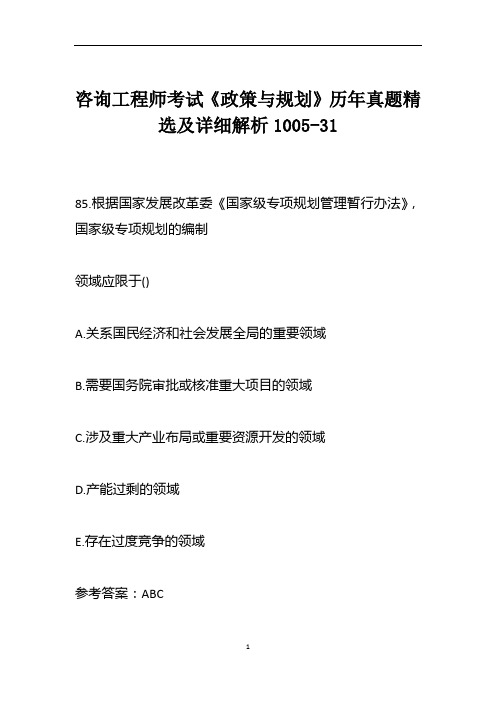 咨询工程师考试《政策与规划》历年真题精选及详细解析 1005-31

85.根据国家发展改革委《国家级专项规划管理暂行办法》，国家级专项规划的编制

领域应限于()

A.关系国民经济和社会发展全局的重要领域

B.需要国务院审批或核准重大项目的领域

C.涉及重大产业布局或重要资源开发的领域

D.产能过剩的领域

E.存在过度竞争的领域

参考答案：ABC

1